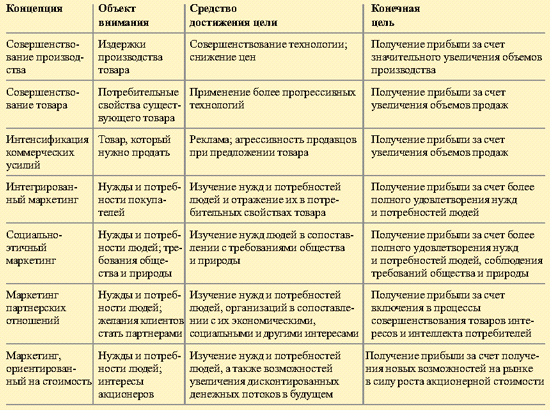 | Концепция | Объект внимания | Средство достижения цели | Конечная цель |
|---|---|---|---|
| Совершенствование производства | Издержки производства товара | Совершенствование технологии; снижение цен | Получение прибыли за счет значительного увеличения объемов производства |
| Совершенствование товара | Потребительные свойства существующего товара | Применение более прогрессивных технологий | Получение прибыли за счет увеличения объемов продаж |
| Интенсификация коммерческих усилий | Товар, который нужно продать | Реклама; агрессивность продавцов при предложении товара | Получение прибыли за счет увеличения объемов продаж |
| Интегрированный маркетинг | Нужды и потребности покупателей | Изучение нужд и потребностей людей и отражение их в потребительных свойствах товара | Получение прибыли за счет более полного удовлетворения нужд и потребностей людей |
| Социально-этичный маркетинг | Нужды и потребности людей; требования общества и природы | Изучение нужд людей в сопоставлении с требованиями общества и природы | Получение прибыли за счет более полного удовлетворения нужд и потребностей людей, соблюдения требований общества и природы |
| Маркетинг партнерских отношений | Нужды и потребности людей; желания клиентов стать партнерами | Изучение нужд и потребностей людей, организаций в сопоставлении с их экономическими, социальными и другими интересами | Получение прибыли за счет включения в процессы совершенствования товаров интересов и интеллекта потребителей |
| Маркетинг, ориентированный на стоимость | Нужды и потребности людей; интересы акционеров | Изучение нужд и потребностей людей, а также возможностей увеличения дисконтированных денежных потоков в будущем | Получение прибыли за счет получения новых возможностей на рынке в силу роста акционерной стоимости |